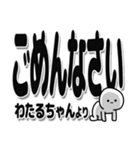 ごめんなさい

わたるちゃんより